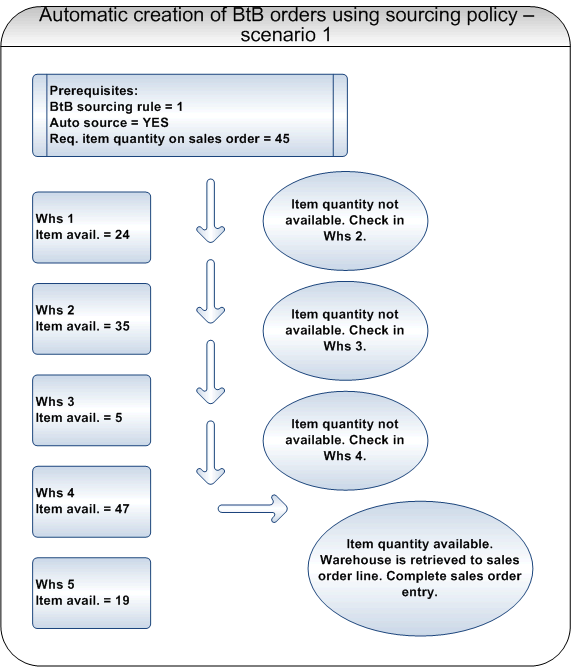 Automatic creation of BtB orders using sourcing policy – scenario 1

Prerequisites:
BtB sourcing rule = 1
Auto source = YES
Req. item quantity on sales order = 45

Whs 1
Item avail. = 24

Item quantity not available. Check in Whs 2.

Whs 2
Item avail. = 35

Item quantity not available. Check in Whs 3.

Whs 3
Item avail. = 5

Item quantity not available. Check in Whs 4.

Whs 4
Item avail. = 47

Item quantity available. Warehouse is retrieved to sales order line. Complete sales order entry.

Whs 5
Item avail. = 19